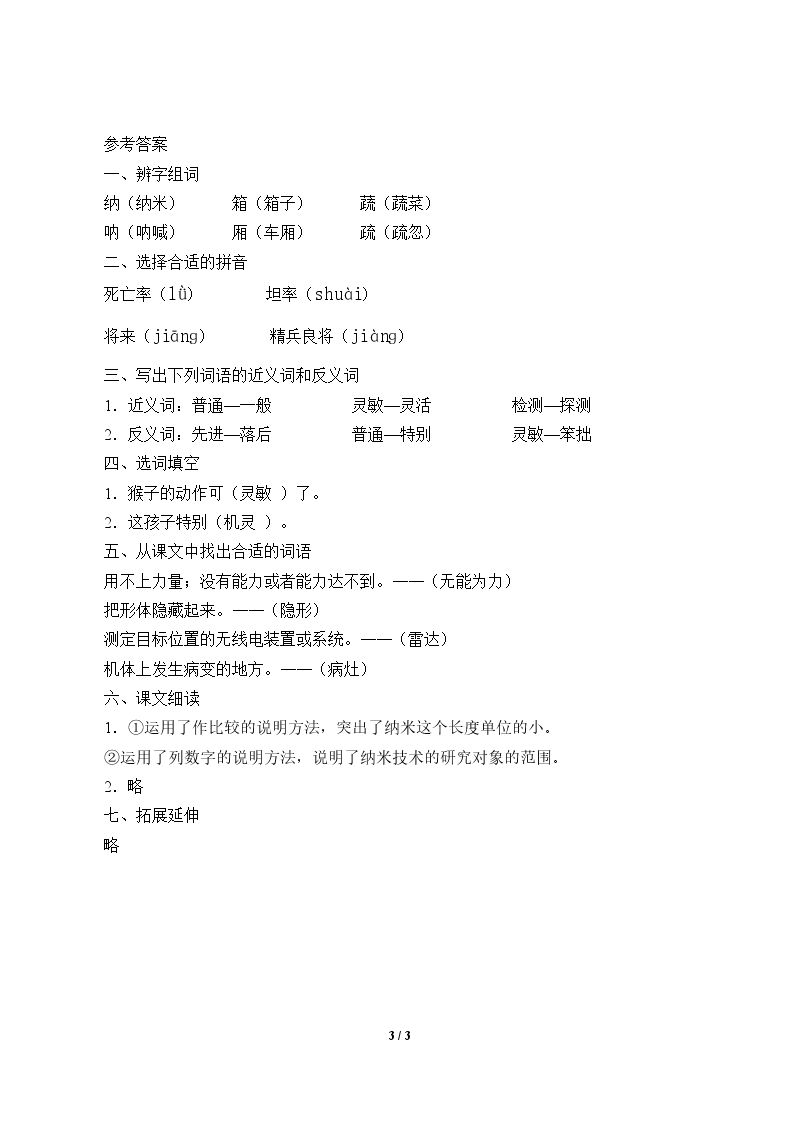 参考答案

一、辨字组词

纳（纳米） 箱（箱子） 蔬（蔬菜）

呐（呐喊） 厢（车厢） 疏（疏忽）

二、选择合适的拼音

死亡率（lǜ） 坦率（shuài）

将来（jiāng） 精兵良将（jiàng）

三、写出下列词语的近义词和反义词

1．近义词：普通—一般 灵敏—灵活 检测—探测

2．反义词：先进—落后 普通—特别 灵敏—笨拙

四、选词填空

1．猴子的动作可（灵敏 ）了。

2．这孩子特别（机灵 ）。

五、从课文中找出合适的词语

用不上力量；没有能力或者能力达不到。——（无能为力）

把形体隐藏起来。——（隐形）

测定目标位置的无线电装置或系统。——（雷达）

机体上发生病变的地方。——（病灶）

六、课文细读

1．①运用了作比较的说明方法，突出了纳米这个长度单位的小。

②运用了列数字的说明方法，说明了纳米技术的研究对象的范围。

2．略

七、拓展延伸

略

3 / 3